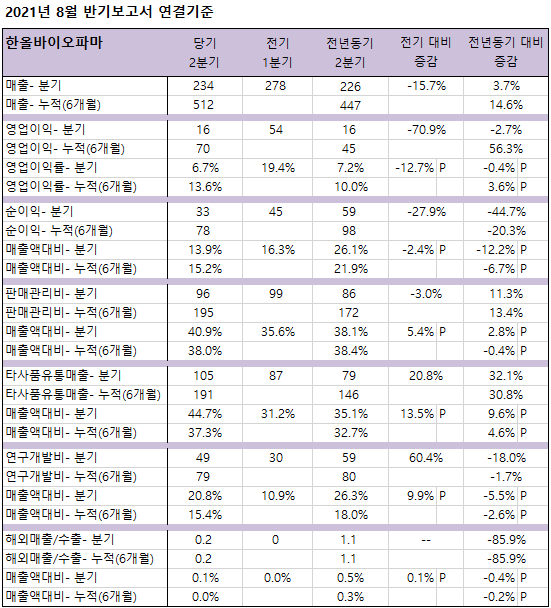 2021년 8월 반기보고서 연결기준

| 한올바이오파마 | 당기 2분기 | 전기 1분기 | 전년동기 2분기 | 전기 대비 증감 | 전년동기 대비 증감 |
|---|---|---|---|---|---|
| 매출- 분기 | 234 | 278 | 226 | -15.7% | 3.7% |
| 매출- 누적(6개월) | 512 | | 447 | | 14.6% |
| 영업이익- 분기 | 16 | 54 | 16 | -70.9% | -2.7% |
| 영업이익- 누적(6개월) | 70 | | 45 | | 56.3% |
| 영업이익률- 분기 | 6.7% | 19.4% | 7.2% | -12.7% P | -0.4% P |
| 영업이익률- 누적(6개월) | 13.6% | | 10.0% | | 3.6% P |
| 순이익- 분기 | 33 | 45 | 59 | -27.9% | -44.7% |
| 순이익- 누적(6개월) | 78 | | 98 | | -20.3% |
| 매출액대비- 분기 | 13.9% | 16.3% | 26.1% | -2.4% P | -12.2% P |
| 매출액대비- 누적(6개월) | 15.2% | | 21.9% | | -6.7% P |
| 판매관리비- 분기 | 96 | 99 | 86 | -3.0% | 11.3% |
| 판매관리비- 누적(6개월) | 195 | | 172 | | 13.4% |
| 매출액대비- 분기 | 40.9% | 35.6% | 38.1% | 5.4% P | 2.8% P |
| 매출액대비- 누적(6개월) | 38.0% | | 38.4% | | -0.4% P |
| 타사품유통매출- 분기 | 105 | 87 | 79 | 20.8% | 32.1% |
| 타사품유통매출- 누적(6개월) | 191 | | 146 | | 30.8% |
| 매출액대비- 분기 | 44.7% | 31.2% | 35.1% | 13.5% P | 9.6% P |
| 매출액대비- 누적(6개월) | 37.3% | | 32.7% | | 4.6% P |
| 연구개발비- 분기 | 49 | 30 | 59 | 60.4% | -18.0% |
| 연구개발비- 누적(6개월) | 79 | | 80 | | -1.7% |
| 매출액대비- 분기 | 20.8% | 10.9% | 26.3% | 9.9% P | -5.5% P |
| 매출액대비- 누적(6개월) | 15.4% | | 18.0% | | -2.6% P |
| 해외매출/수출- 분기 | 0.2 | 0 | 1.1 | -- | -85.9% |
| 해외매출/수출- 누적(6개월) | 0.2 | | 1.1 | | -85.9% |
| 매출액대비- 분기 | 0.1% | 0.0% | 0.5% | 0.1% P | -0.4% P |
| 매출액대비- 누적(6개월) | 0.0% | | 0.3% | | -0.2% P |